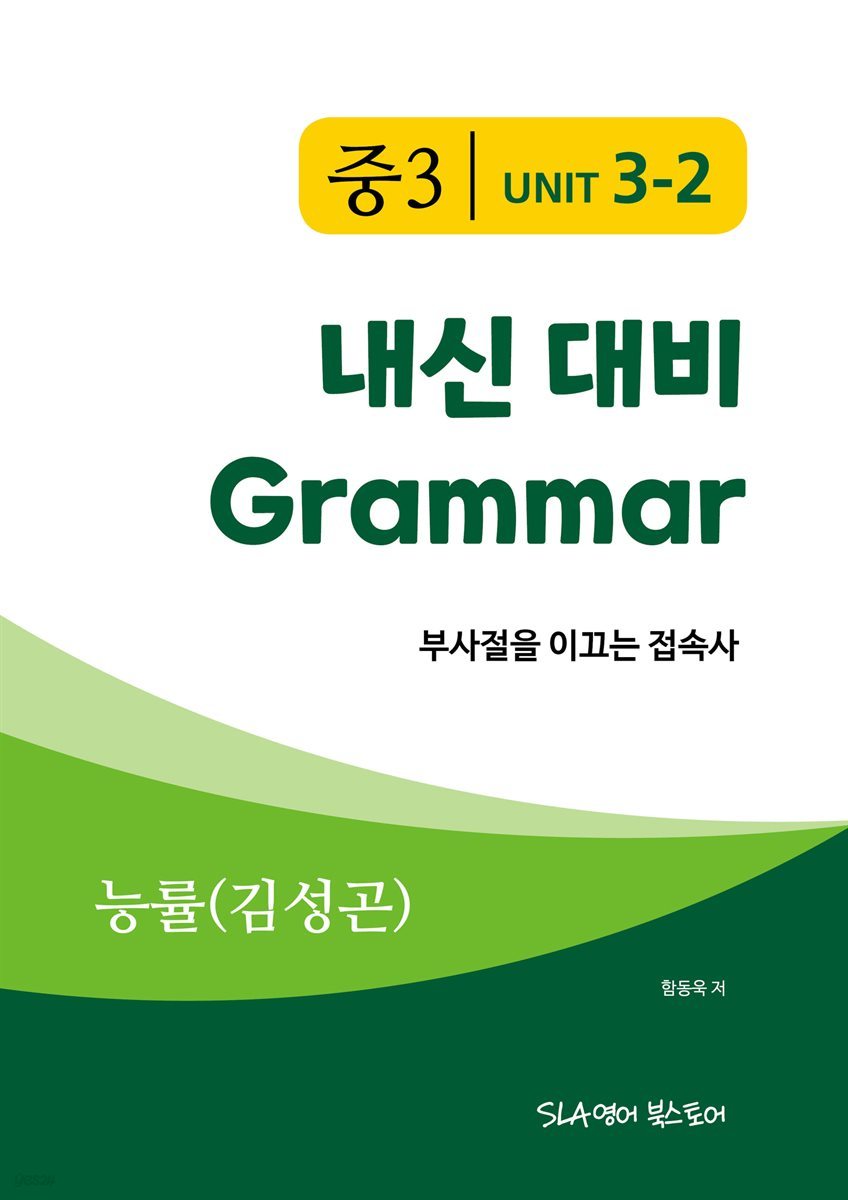 중3 | UNIT 3-2

내신 대비
Grammar

부사절을 이끄는 접속사

능률(김성곤)

함동욱 저

SLA영어 북스토어